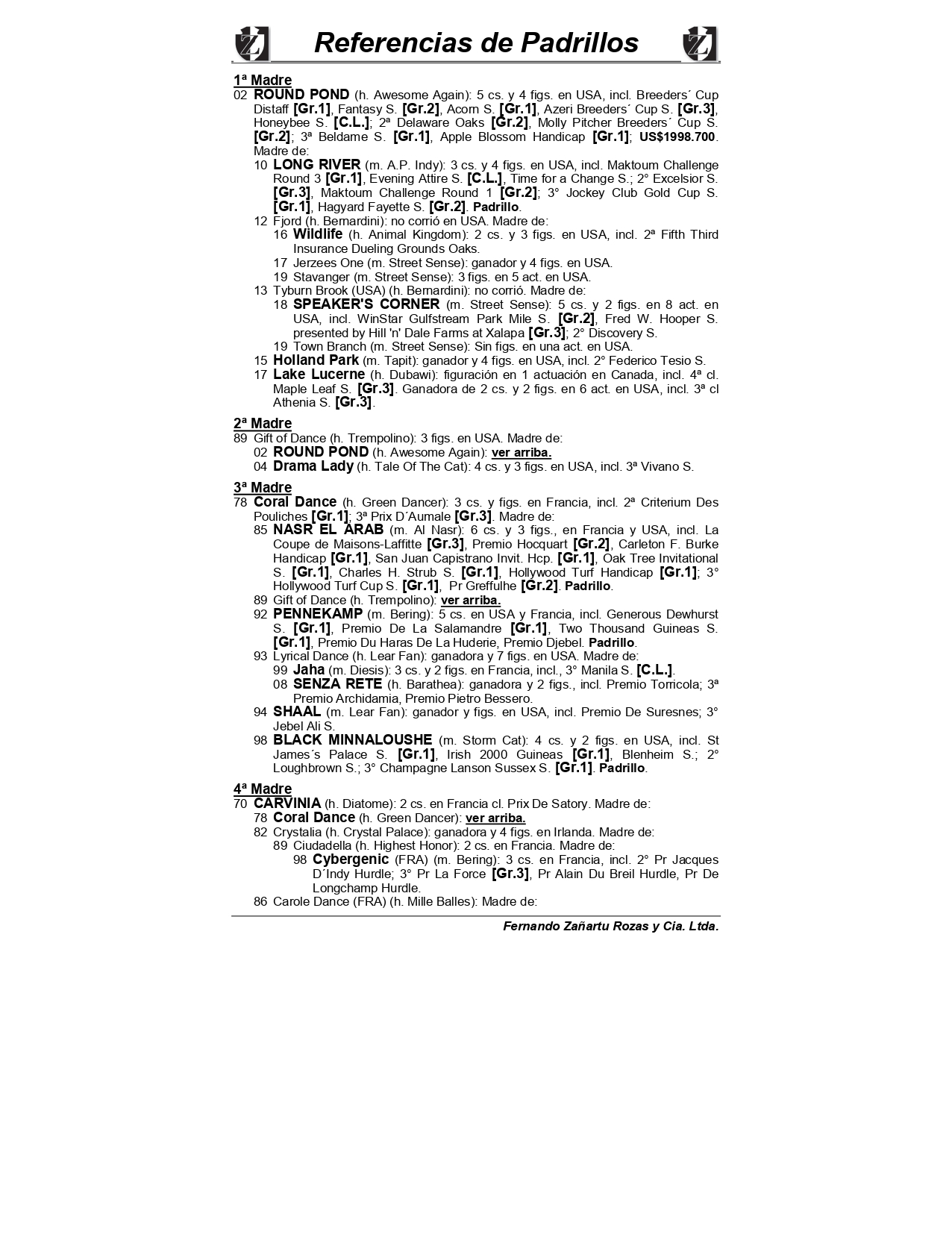 Referencias de Padrillos

1ª Madre
02 ROUND POND (h. Awesome Again): 5 cs. y 4 figs. en USA, incl. Breeders´ Cup Distaff [Gr.1], Fantasy S. [Gr.2], Acorn S. [Gr.1], Azeri Breeders´ Cup S. [Gr.3], Honeybee S. [C.L.]; 2ª Delaware Oaks [Gr.2], Molly Pitcher Breeders´ Cup S. [Gr.2]; 3ª Beldame S. [Gr.1], Apple Blossom Handicap [Gr.1]; US$1998.700. Madre de:
10 LONG RIVER (m. A.P. Indy): 3 cs. y 4 figs. en USA, incl. Maktoum Challenge Round 3 [Gr.1], Evening Attire S. [C.L.], Time for a Change S.; 2° Excelsior S. [Gr.3], Maktoum Challenge Round 1 [Gr.2]; 3° Jockey Club Gold Cup S. [Gr.1], Hagyard Fayette S. [Gr.2]. Padrillo.
12 Fjord (h. Bernardini): no corrió en USA. Madre de:
16 Wildlife (h. Animal Kingdom): 2 cs. y 3 figs. en USA, incl. 2ª Fifth Third Insurance Dueling Grounds Oaks.
17 Jerzees One (m. Street Sense): ganador y 4 figs. en USA.
19 Stavanger (m. Street Sense): 3 figs. en 5 act. en USA.
13 Tyburn Brook (USA) (h. Bernardini): no corrió. Madre de:
18 SPEAKER'S CORNER (m. Street Sense): 5 cs. y 2 figs. en 8 act. en USA, incl. WinStar Gulfstream Park Mile S. [Gr.2], Fred W. Hooper S. presented by Hill 'n' Dale Farms at Xalapa [Gr.3]; 2° Discovery S.
19 Town Branch (m. Street Sense): Sin figs. en una act. en USA.
15 Holland Park (m. Tapit): ganador y 4 figs. en USA, incl. 2° Federico Tesio S.
17 Lake Lucerne (h. Dubawi): figuración en 1 actuación en Canada, incl. 4ª cl. Maple Leaf S. [Gr.3]. Ganadora de 2 cs. y 2 figs. en 6 act. en USA, incl. 3ª cl Athenia S. [Gr.3].

2ª Madre
89 Gift of Dance (h. Trempolino): 3 figs. en USA. Madre de:
02 ROUND POND (h. Awesome Again): ver arriba.
04 Drama Lady (h. Tale Of The Cat): 4 cs. y 3 figs. en USA, incl. 3ª Vivano S.

3ª Madre
78 Coral Dance (h. Green Dancer): 3 cs. y figs. en Francia, incl. 2ª Criterium Des Pouliches [Gr.1]; 3ª Prix D´Aumale [Gr.3]. Madre de:
85 NASR EL ARAB (m. Al Nasr): 6 cs. y 3 figs., en Francia y USA, incl. La Coupe de Maisons-Laffitte [Gr.3], Premio Hocquart [Gr.2], Carleton F. Burke Handicap [Gr.1], San Juan Capistrano Invit. Hcp. [Gr.1], Oak Tree Invitational S. [Gr.1], Charles H. Strub S. [Gr.1], Hollywood Turf Handicap [Gr.1]; 3° Hollywood Turf Cup S. [Gr.1], Pr Greffulhe [Gr.2]. Padrillo.
89 Gift of Dance (h. Trempolino): ver arriba.
92 PENNEKAMP (m. Bering): 5 cs. en USA y Francia, incl. Generous Dewhurst S. [Gr.1], Premio De La Salamandre [Gr.1], Two Thousand Guineas S. [Gr.1], Premio Du Haras De La Huderie, Premio Djebel. Padrillo.
93 Lyrical Dance (h. Lear Fan): ganadora y 7 figs. en USA. Madre de:
99 Jaha (m. Diesis): 3 cs. y 2 figs. en Francia, incl., 3° Manila S. [C.L.].
08 SENZA RETE (h. Barathea): ganadora y 2 figs., incl. Premio Torricola; 3ª Premio Archidamia, Premio Pietro Bessero.
94 SHAAL (m. Lear Fan): ganador y figs. en USA, incl. Premio De Suresnes; 3° Jebel Ali S.
98 BLACK MINNALOUSHE (m. Storm Cat): 4 cs. y 2 figs. en USA, incl. St James´s Palace S. [Gr.1], Irish 2000 Guineas [Gr.1], Blenheim S.; 2° Loughbrown S.; 3° Champagne Lanson Sussex S. [Gr.1]. Padrillo.

4ª Madre
70 CARVINIA (h. Diatome): 2 cs. en Francia cl. Prix De Satory. Madre de:
78 Coral Dance (h. Green Dancer): ver arriba.
82 Crystalia (h. Crystal Palace): ganadora y 4 figs. en Irlanda. Madre de:
89 Ciudadella (h. Highest Honor): 2 cs. en Francia. Madre de:
98 Cybergenic (FRA) (m. Bering): 3 cs. en Francia, incl. 2° Pr Jacques D´Indy Hurdle; 3° Pr La Force [Gr.3], Pr Alain Du Breil Hurdle, Pr De Longchamp Hurdle.
86 Carole Dance (FRA) (h. Mille Balles): Madre de:

Fernando Zañartu Rozas y Cia. Ltda.